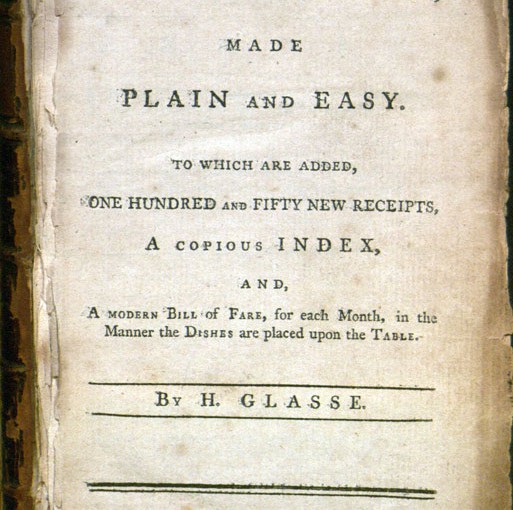 MADE

PLAIN AND EASY.

TO WHICH ARE ADDED,

ONE HUNDRED AND FIFTY NEW RECEIPTS,

A COPIOUS INDEX,

AND,

A MODERN BILL of FARE, for each Month, in the Manner the DISHES are placed upon the TABLE.

BY H. GLASSE.